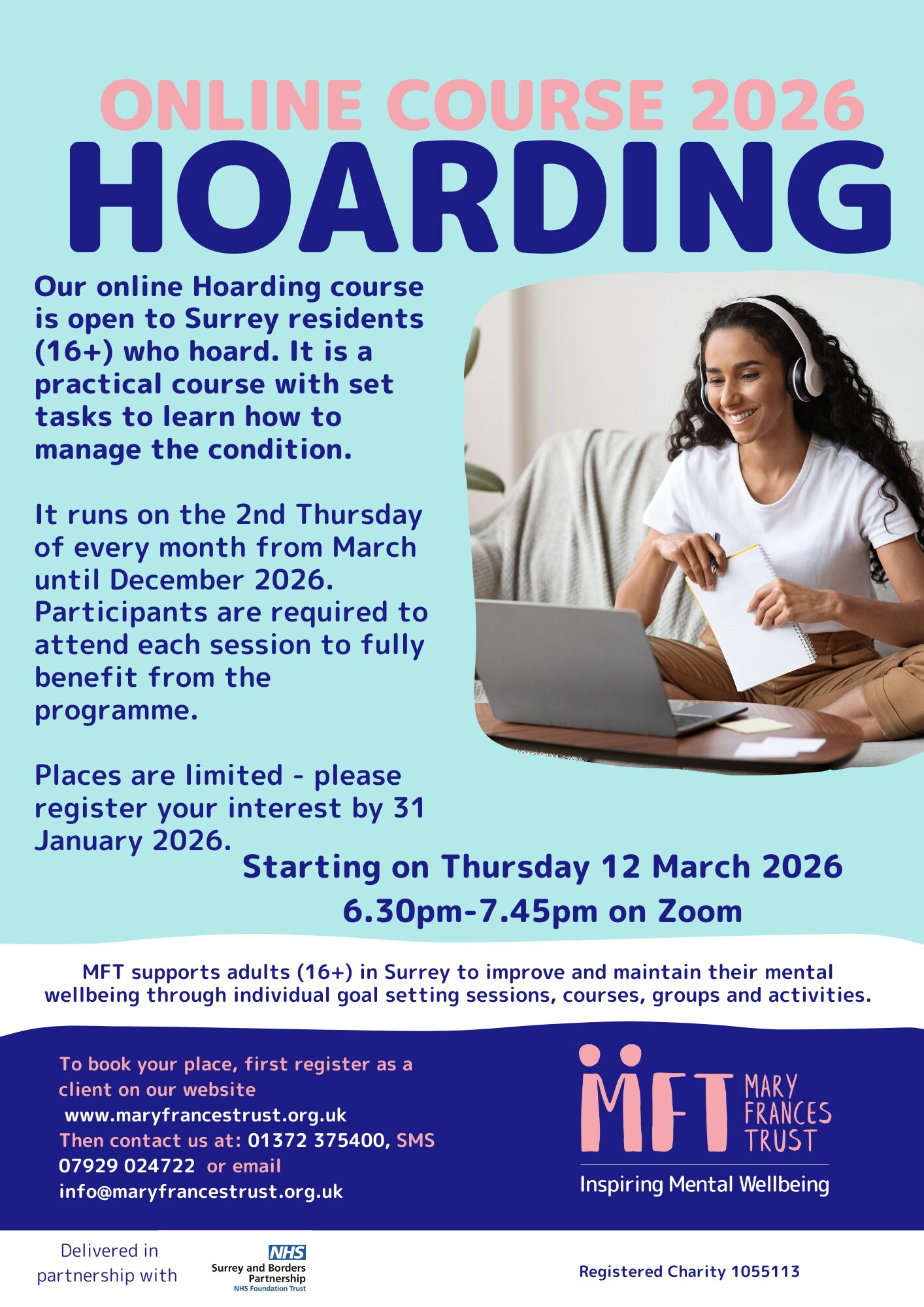 ONLINE COURSE 2026
HOARDING

Our online Hoarding course is open to Surrey residents (16+) who hoard. It is a practical course with set tasks to learn how to manage the condition.

It runs on the 2nd Thursday of every month from March until December 2026. Participants are required to attend each session to fully benefit from the programme.

Places are limited - please register your interest by 31 January 2026.

Starting on Thursday 12 March 2026
6.30pm-7.45pm on Zoom

MFT supports adults (16+) in Surrey to improve and maintain their mental wellbeing through individual goal setting sessions, courses, groups and activities.

To book your place, first register as a client on our website www.maryfrancestrust.org.uk Then contact us at: 01372 375400, SMS 07929 024722 or email info@maryfrancestrust.org.uk

MFT MARY FRANCES TRUST
Inspiring Mental Wellbeing

Delivered in partnership with

NHS
Surrey and Borders Partnership
NHS Foundation Trust

Registered Charity 1055113